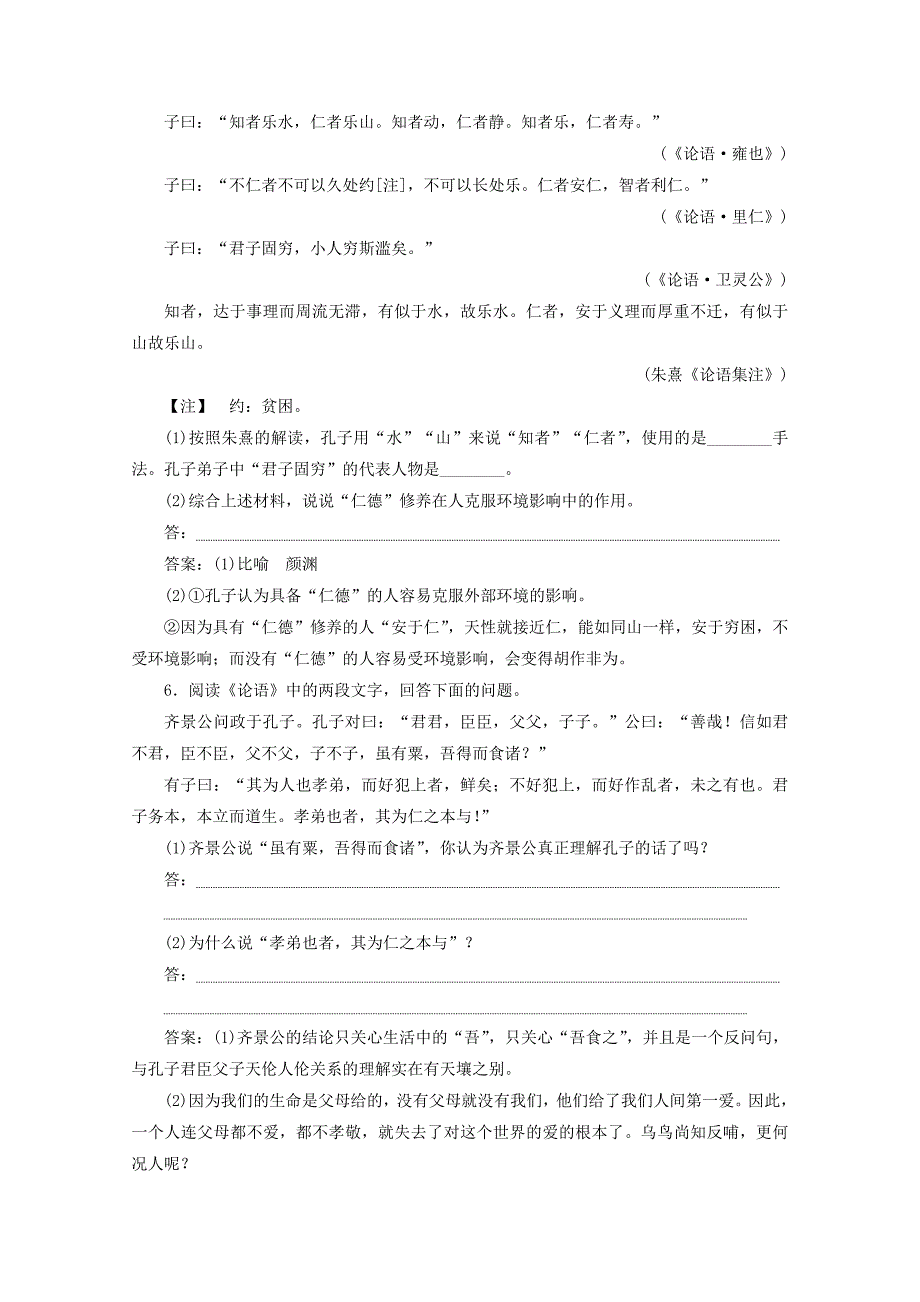 子曰：“知者乐水，仁者乐山。知者动，仁者静。知者乐，仁者寿。”

（《论语·雍也》）

子曰：“不仁者不可以久处约[注]，不可以长处乐。仁者安仁，智者利仁。”

（《论语·里仁》）

子曰：“君子固穷，小人穷斯滥矣。”

（《论语·卫灵公》）

知者，达于事理而周流无滞，有似于水，故乐水。仁者，安于义理而厚重不迁，有似于山故乐山。

（朱熹《论语集注》）

【注】 约：贫困。

(1)按照朱熹的解读，孔子用“水”“山”来说“知者”“仁者”，使用的是________手法。孔子弟子中“君子固穷”的代表人物是________。

(2)综合上述材料，说说“仁德”修养在人克服环境影响中的作用。

答：

答案：(1)比喻 颜渊

(2)①孔子认为具备“仁德”的人容易克服外部环境的影响。

②因为具有“仁德”修养的人“安于仁”，天性就接近仁，能如同山一样，安于穷困，不受环境影响；而没有“仁德”的人容易受环境影响，会变得胡作非为。

6．阅读《论语》中的两段文字，回答下面的问题。

齐景公问政于孔子。孔子对曰：“君君，臣臣，父父，子子。”公曰：“善哉！信如君不君，臣不臣，父不父，子不子，虽有粟，吾得而食诸？”

有子曰：“其为人也孝弟，而好犯上者，鲜矣；不好犯上，而好作乱者，未之有也。君子务本，本立而道生。孝弟也者，其为仁之本与!”

(1)齐景公说“虽有粟，吾得而食诸”，你认为齐景公真正理解孔子的话了吗？

答：

(2)为什么说“孝弟也者，其为仁之本与”？

答：

答案：(1)齐景公的结论只关心生活中的“吾”，只关心“吾食之”，并且是一个反问句，与孔子君臣父子天伦人伦关系的理解实在有天壤之别。

(2)因为我们的生命是父母给的，没有父母就没有我们，他们给了我们人间第一爱。因此，一个人连父母都不爱，都不孝敬，就失去了对这个世界的爱的根本了。乌鸟尚知反哺，更何况人呢？